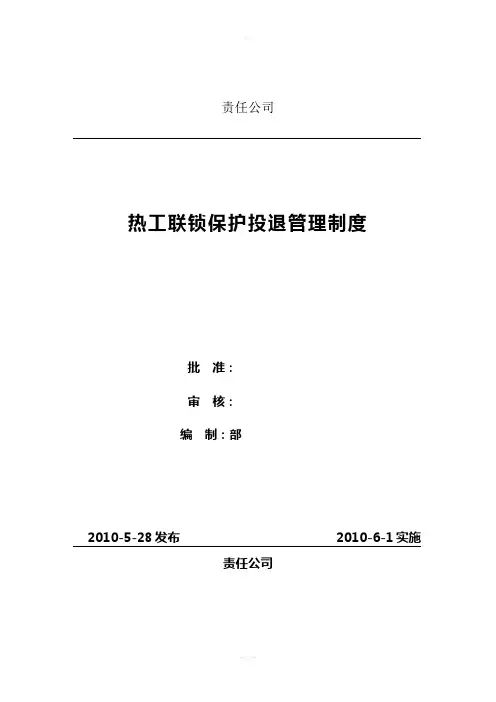 责任公司

热工联锁保护投退管理制度

批 准:

审 核:

编 制:部

2010-5-28发布 2010-6-1实施

责任公司